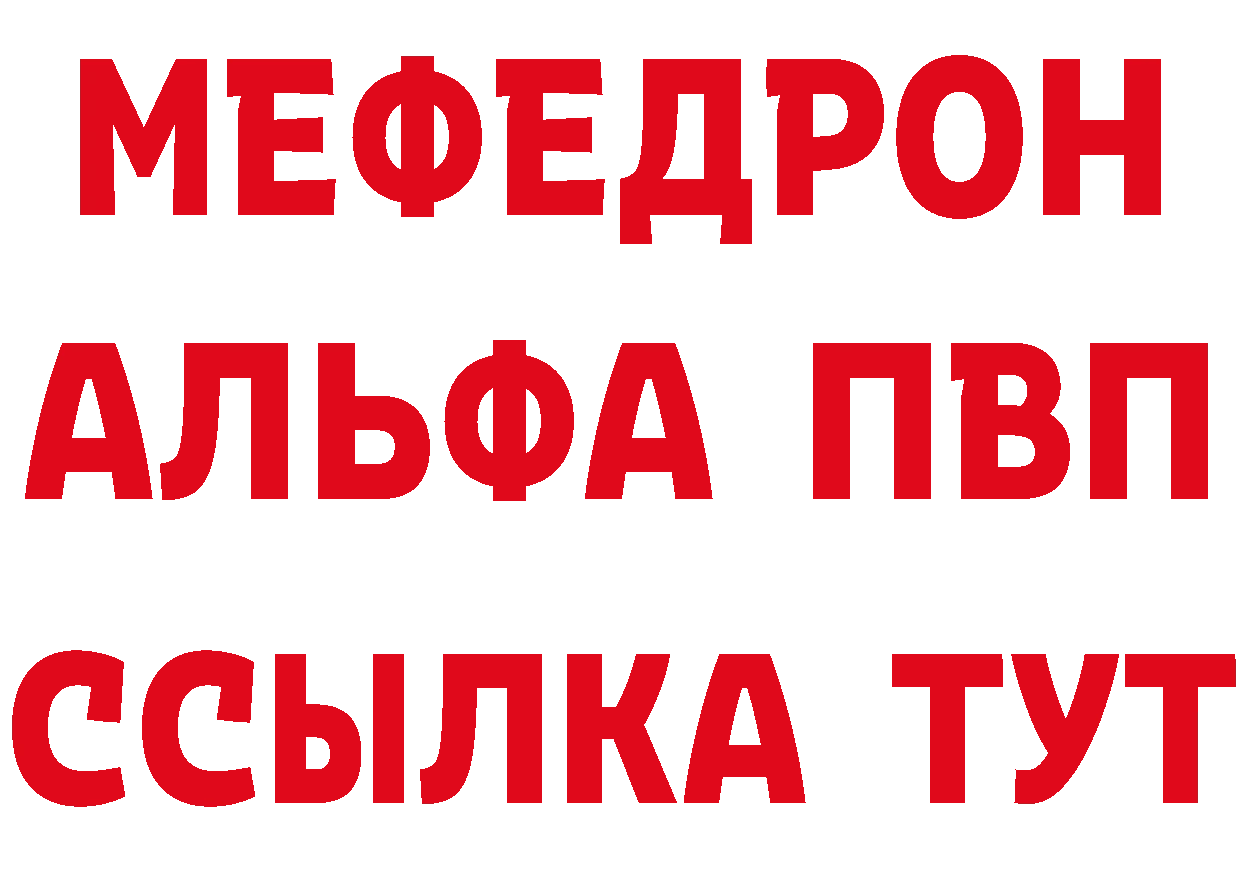 МЕФЕДРОН
АЛЬФА ПВП
ССЫЛКА ТУТ